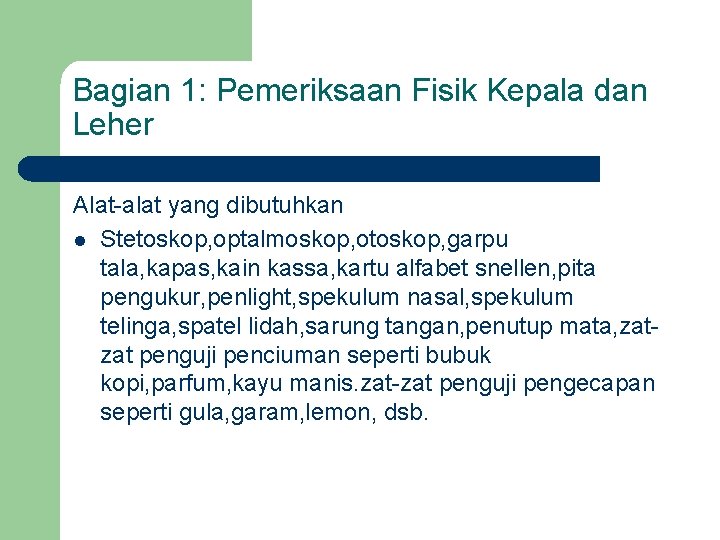 Bagian 1: Pemeriksaan Fisik Kepala dan Leher

Alat-alat yang dibutuhkan

• Stetoskop,optalmoskop,otoskop,garpu tala,kapas,kain kassa,kartu alfabet snellen,pita pengukur,penlight,spekulum nasal,spekulum telinga,spatel lidah,sarung tangan,penutup mata,zat-zat penguji penciuman seperti bubuk kopi,parfum,kayu manis.zat-zat penguji pengecapan seperti gula,garam,lemon, dsb.